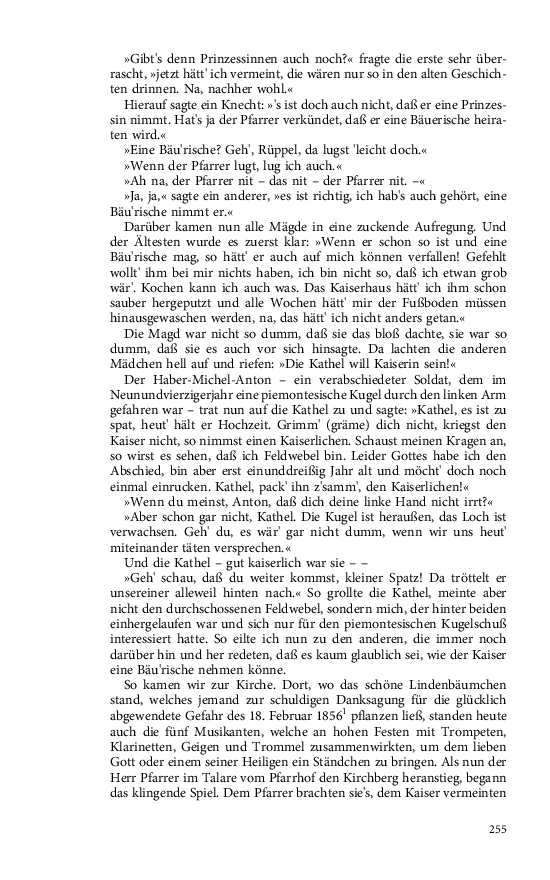 »Gibt's denn Prinzessinnen auch noch?« fragte die erste sehr überrascht, »jetzt hätt' ich vermeint, die wären nur so in den alten Geschichten drinnen. Na, nachher wohl.«

Hierauf sagte ein Knecht: »'s ist doch auch nicht, daß er eine Prinzessin nimmt. Hat's ja der Pfarrer verkündet, daß er eine Bäuerische heiraten wird.«

»Eine Bäu'rische? Geh', Rüppel, da lugst 'leicht doch.«

»Wenn der Pfarrer lugt, lug ich auch.«

»Ah na, der Pfarrer nit – das nit – der Pfarrer nit. –«

»Ja, ja,« sagte ein anderer, »es ist richtig, ich hab's auch gehört, eine Bäu'rische nimmt er.«

Darüber kamen nun alle Mägde in eine zuckende Aufregung. Und der Ältesten wurde es zuerst klar: »Wenn er schon so ist und eine Bäu'rische mag, so hätt' er auch auf mich können verfallen! Gefehlt wollt' ihm bei mir nichts haben, ich bin nicht so, daß ich etwan grob wär'. Kochen kann ich auch was. Das Kaiserhaus hätt' ich ihm schon sauber hergeputzt und alle Wochen hätt' mir der Fußboden müssen hinausgewaschen werden, na, das hätt' ich nicht anders getan.«

Die Magd war nicht so dumm, daß sie das bloß dachte, sie war so dumm, daß sie es auch vor sich hinsagte. Da lachten die anderen Mädchen hell auf und riefen: »Die Kathel will Kaiserin sein!«

Der Haber-Michel-Anton – ein verabschiedeter Soldat, dem im Neunundvierzigerjahr eine piemontesische Kugel durch den linken Arm gefahren war – trat nun auf die Kathel zu und sagte: »Kathel, es ist zu spat, heut' hält er Hochzeit. Grimm' (gräme) dich nicht, kriegst den Kaiser nicht, so nimmst einen Kaiserlichen. Schaust meinen Kragen an, so wirst es sehen, daß ich Feldwebel bin. Leider Gottes habe ich den Abschied, bin aber erst einunddreißig Jahr alt und möcht' doch noch einmal einrucken. Kathel, pack' ihn z'samm', den Kaiserlichen!«

»Wenn du meinst, Anton, daß dich deine linke Hand nicht irrt?«

»Aber schon gar nicht, Kathel. Die Kugel ist heraußen, das Loch ist verwachsen. Geh' du, es wär' gar nicht dumm, wenn wir uns heut' miteinander täten versprechen.«

Und die Kathel – gut kaiserlich war sie – –

»Geh' schau, daß du weiter kommst, kleiner Spatz! Da tröttelt er unsereiner alleweil hinten nach.« So grollte die Kathel, meinte aber nicht den durchschossenen Feldwebel, sondern mich, der hinter beiden einhergelaufen war und sich nur für den piemontesischen Kugelschuß interessiert hatte. So eilte ich nun zu den anderen, die immer noch darüber hin und her redeten, daß es kaum glaublich sei, wie der Kaiser eine Bäu'rische nehmen könne.

So kamen wir zur Kirche. Dort, wo das schöne Lindenbäumchen stand, welches jemand zur schuldigen Danksagung für die glücklich abgewendete Gefahr des 18. Februar 1856$^1$ pflanzen ließ, standen heute auch die fünf Musikanten, welche an hohen Festen mit Trompeten, Klarinetten, Geigen und Trommel zusammenwirkten, um dem lieben Gott oder einem seiner Heiligen ein Ständchen zu bringen. Als nun der Herr Pfarrer im Talare vom Pfarrhof den Kirchberg heranstieg, begann das klingende Spiel. Dem Pfarrer brachten sie's, dem Kaiser vermeinten

255